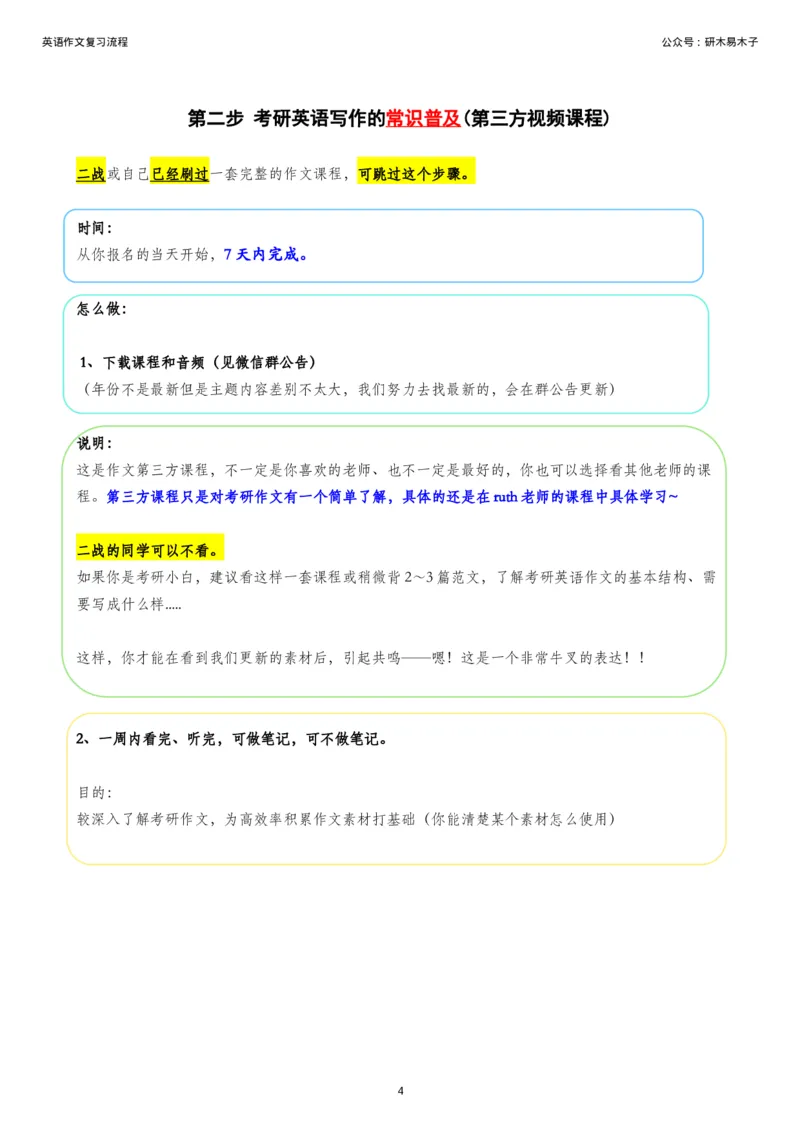 英语作文复习流程

公众号：研木易木子

第二步 考研英语写作的常识普及(第三方视频课程)

二战或自己已经刷过一套完整的作文课程，可跳过这个步骤。

时间：
从你报名的当天开始，7天内完成。

怎么做：

1、下载课程和音频（见微信群公告）
（年份不是最新但是主题内容差别不太大，我们努力去找最新的，会在群公告更新）

说明：
这是作文第三方课程，不一定是你喜欢的老师、也不一定是最好的，你也可以选择看其他老师的课程。第三方课程只是对考研作文有一个简单了解，具体的还是在ruth老师的课程中具体学习~

二战的同学可以不看。
如果你是考研小白，建议看这样一套课程或稍微背2～3篇范文，了解考研英语作文的基本结构、需要写成什么样.....

这样，你才能在看到我们更新的素材后，引起共鸣——嗯！这是一个非常牛叉的表达！！

2、一周内看完、听完，可做笔记，可不做笔记。

目的：
较深入了解考研作文，为高效率积累作文素材打基础（你能清楚某个素材怎么使用）

4